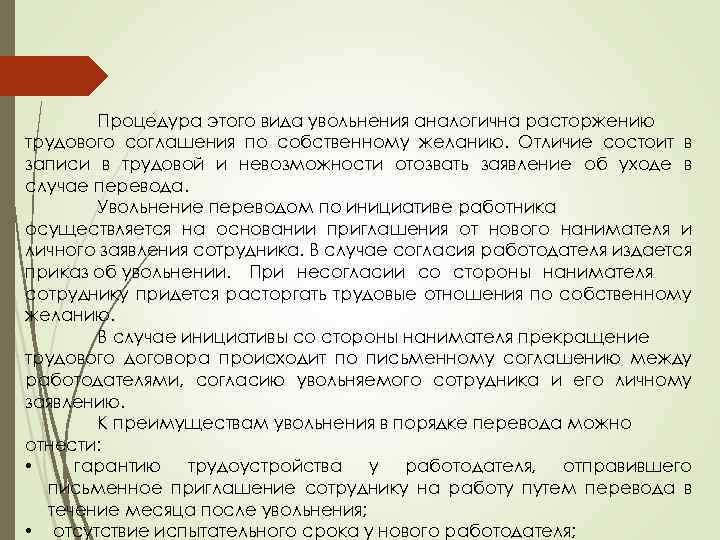 Процедура этого вида увольнения аналогична расторжению трудового соглашения по собственному желанию. Отличие состоит в записи в трудовой и невозможности отозвать заявление об уходе в случае перевода.

Увольнение переводом по инициативе работника осуществляется на основании приглашения от нового нанимателя и личного заявления сотрудника. В случае согласия работодателя издается приказ об увольнении. При несогласии со стороны нанимателя сотруднику придется расторгать трудовые отношения по собственному желанию.

В случае инициативы со стороны нанимателя прекращение трудового договора происходит по письменному соглашению между работодателями, согласию увольняемого сотрудника и его личному заявлению.

К преимуществам увольнения в порядке перевода можно отнести:

• гарантию трудоустройства у работодателя, отправившего письменное приглашение сотруднику на работу путем перевода в течение месяца после увольнения;

• отсутствие испытательного срока у нового работодателя;